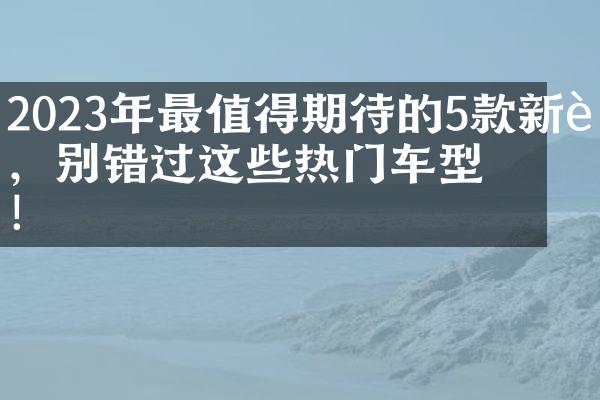 2023年最值得期待的5款新è，别错过这些热门车型！